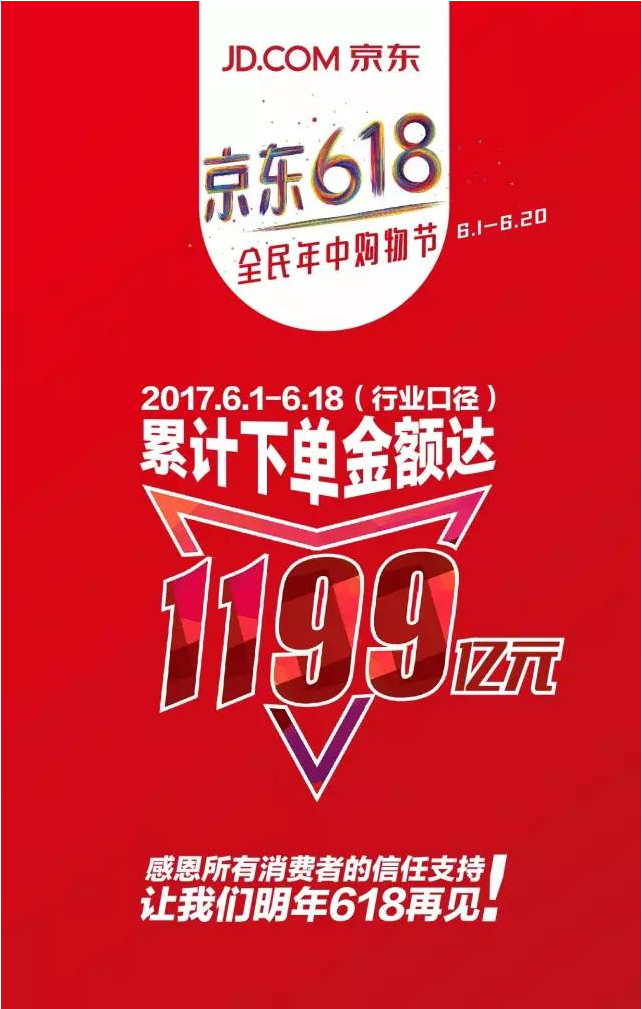 JD.COM 京东

京东618
全民年中购物节
6.1-6.20

2017.6.1-6.18（行业口径）
累计下单金额达
1199亿元

感恩所有消费者的信任支持
让我们明年618再见!